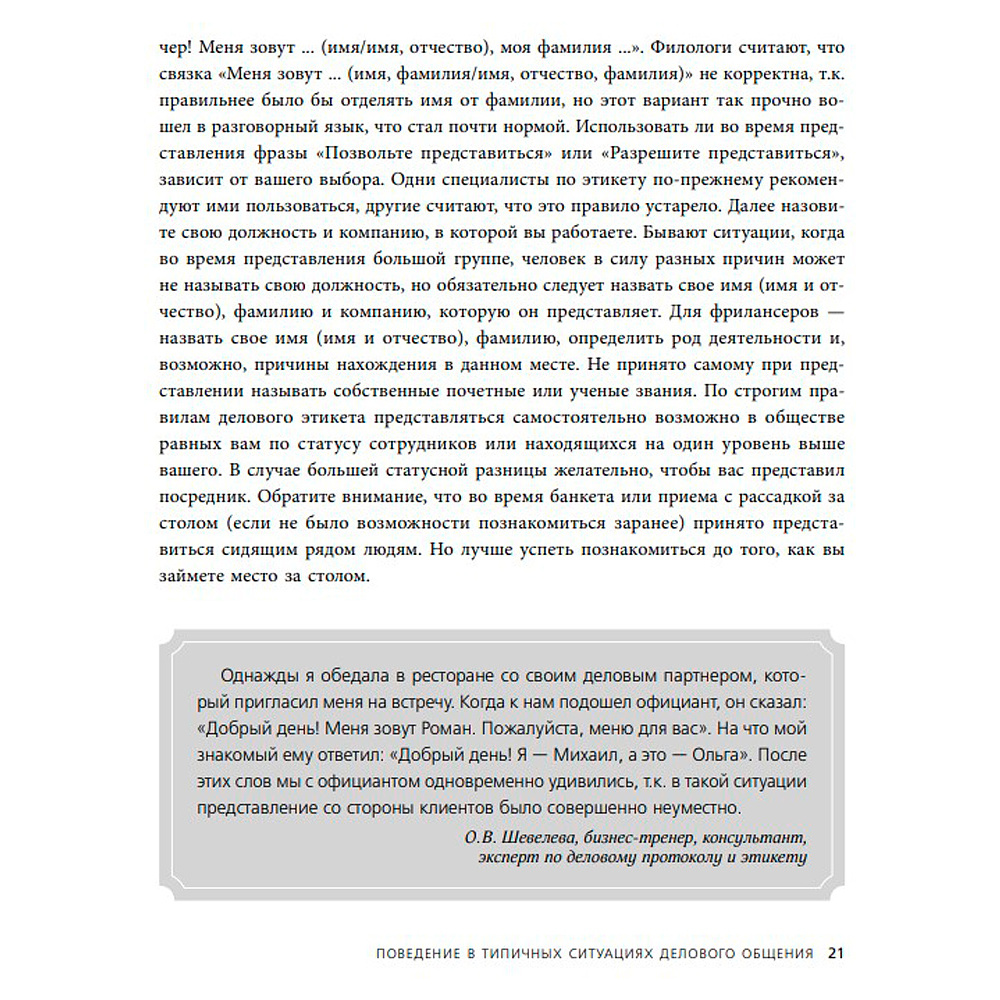 чер! Меня зовут ... (имя/имя, отчество), моя фамилия ...». Филологи считают, что связка «Меня зовут ... (имя, фамилия/имя, отчество, фамилия)» не корректна, т.к. правильнее было бы отделять имя от фамилии, но этот вариант так прочно вошел в разговорный язык, что стал почти нормой. Использовать ли во время представления фразы «Позвольте представиться» или «Разрешите представиться», зависит от вашего выбора. Одни специалисты по этикету по-прежнему рекомендуют ими пользоваться, другие считают, что это правило устарело. Далее назовите свою должность и компанию, в которой вы работаете. Бывают ситуации, когда во время представления большой группе, человек в силу разных причин может не называть свою должность, но обязательно следует назвать свое имя (имя и отчество), фамилию и компанию, которую он представляет. Для фрилансеров — назвать свое имя (имя и отчество), фамилию, определить род деятельности и, возможно, причины нахождения в данном месте. Не принято самому при представлении называть собственные почетные или ученые звания. По строгим правилам делового этикета представляться самостоятельно возможно в обществе равных вам по статусу сотрудников или находящихся на один уровень выше вашего. В случае большей статусной разницы желательно, чтобы вас представил посредник. Обратите внимание, что во время банкета или приема с рассадкой за столом (если не было возможности познакомиться заранее) принято представиться сидящим рядом людям. Но лучше успеть познакомиться до того, как вы займете место за столом.

Однажды я обедала в ресторане со своим деловым партнером, который пригласил меня на встречу. Когда к нам подошел официант, он сказал: «Добрый день! Меня зовут Роман. Пожалуйста, меню для вас». На что мой знакомый ему ответил: «Добрый день! Я — Михаил, а это — Ольга». После этих слов мы с официантом одновременно удивились, т.к. в такой ситуации представление со стороны клиентов было совершенно неуместно.

О.В. Шевелева, бизнес-тренер, консультант, эксперт по деловому протоколу и этикету

ПОВЕДЕНИЕ В ТИПИЧНЫХ СИТУАЦИЯХ ДЕЛОВОГО ОБЩЕНИЯ 21